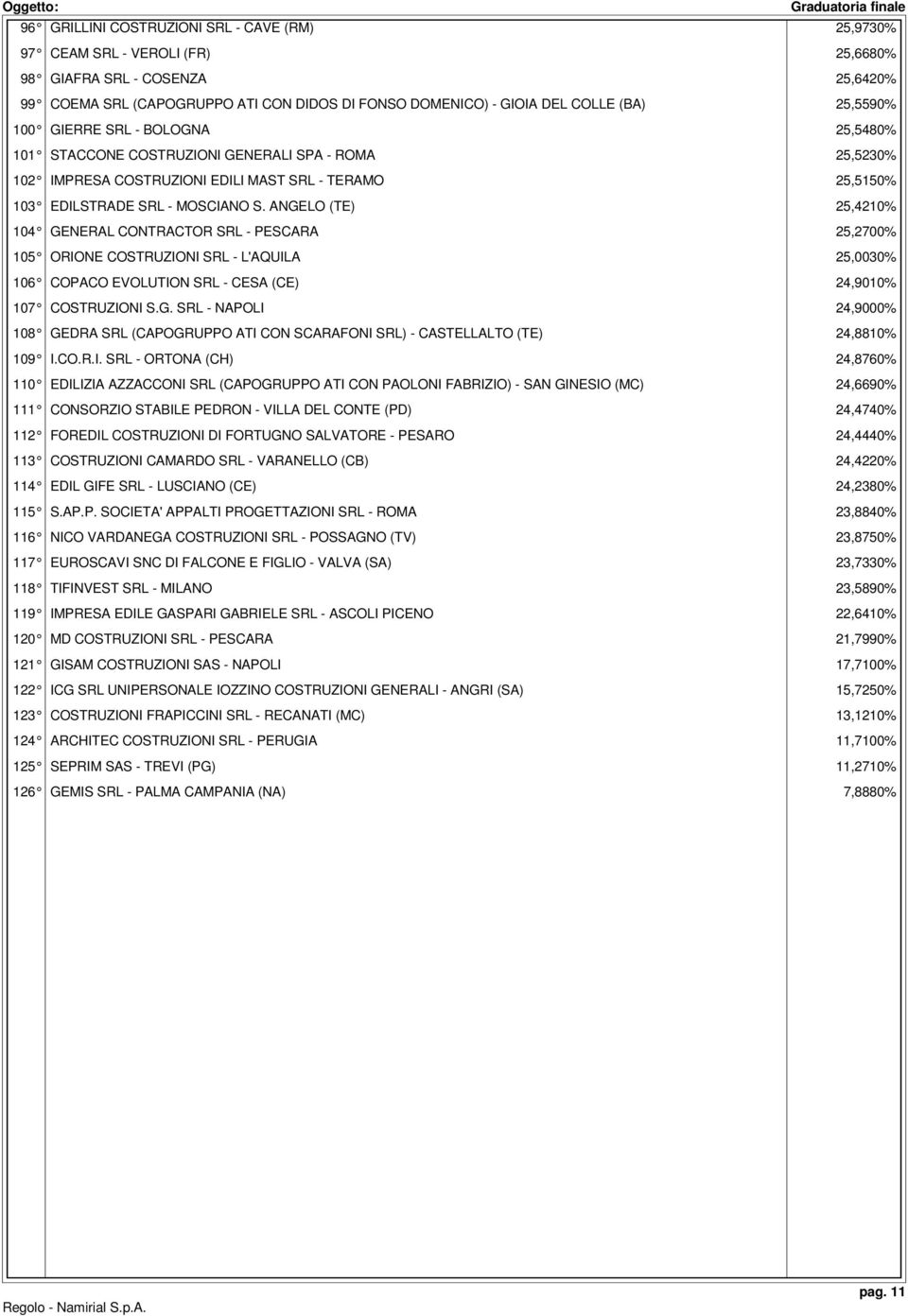 Oggetto: Graduatoria finale

| | | |
|---|---|---|
| 96° | GRILLINI COSTRUZIONI SRL - CAVE (RM) | 25,9730% |
| 97° | CEAM SRL - VEROLI (FR) | 25,6680% |
| 98° | GIAFRA SRL - COSENZA | 25,6420% |
| 99° | COEMA SRL (CAPOGRUPPO ATI CON DIDOS DI FONSO DOMENICO) - GIOIA DEL COLLE (BA) | 25,5590% |
| 100° | GIERRE SRL - BOLOGNA | 25,5480% |
| 101° | STACCONE COSTRUZIONI GENERALI SPA - ROMA | 25,5230% |
| 102° | IMPRESA COSTRUZIONI EDILI MAST SRL - TERAMO | 25,5150% |
| 103° | EDILSTRADE SRL - MOSCIANO S. ANGELO (TE) | 25,4210% |
| 104° | GENERAL CONTRACTOR SRL - PESCARA | 25,2700% |
| 105° | ORIONE COSTRUZIONI SRL - L'AQUILA | 25,0030% |
| 106° | COPACO EVOLUTION SRL - CESA (CE) | 24,9010% |
| 107° | COSTRUZIONI S.G. SRL - NAPOLI | 24,9000% |
| 108° | GEDRA SRL (CAPOGRUPPO ATI CON SCARAFONI SRL) - CASTELLALTO (TE) | 24,8810% |
| 109° | I.CO.R.I. SRL - ORTONA (CH) | 24,8760% |
| 110° | EDILIZIA AZZACCONI SRL (CAPOGRUPPO ATI CON PAOLONI FABRIZIO) - SAN GINESIO (MC) | 24,6690% |
| 111° | CONSORZIO STABILE PEDRON - VILLA DEL CONTE (PD) | 24,4740% |
| 112° | FOREDIL COSTRUZIONI DI FORTUGNO SALVATORE - PESARO | 24,4440% |
| 113° | COSTRUZIONI CAMARDO SRL - VARANELLO (CB) | 24,4220% |
| 114° | EDIL GIFE SRL - LUSCIANO (CE) | 24,2380% |
| 115° | S.AP.P. SOCIETA' APPALTI PROGETTAZIONI SRL - ROMA | 23,8840% |
| 116° | NICO VARDANEGA COSTRUZIONI SRL - POSSAGNO (TV) | 23,8750% |
| 117° | EUROSCAVI SNC DI FALCONE E FIGLIO - VALVA (SA) | 23,7330% |
| 118° | TIFINVEST SRL - MILANO | 23,5890% |
| 119° | IMPRESA EDILE GASPARI GABRIELE SRL - ASCOLI PICENO | 22,6410% |
| 120° | MD COSTRUZIONI SRL - PESCARA | 21,7990% |
| 121° | GISAM COSTRUZIONI SAS - NAPOLI | 17,7100% |
| 122° | ICG SRL UNIPERSONALE IOZZINO COSTRUZIONI GENERALI - ANGRI (SA) | 15,7250% |
| 123° | COSTRUZIONI FRAPICCINI SRL - RECANATI (MC) | 13,1210% |
| 124° | ARCHITEC COSTRUZIONI SRL - PERUGIA | 11,7100% |
| 125° | SEPRIM SAS - TREVI (PG) | 11,2710% |
| 126° | GEMIS SRL - PALMA CAMPANIA (NA) | 7,8880% |

Regolo - Namirial S.p.A. pag. 11